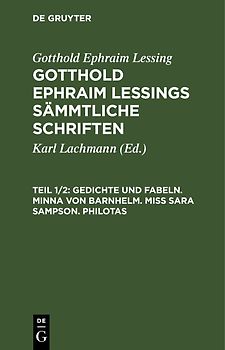 DE GRUYTER

Gotthold Ephraim Lessing

GOTTHOLD EPHRAIM LESSINGS SÄMMTLICHE SCHRIFTEN

Karl Lachmann (Ed.)

TEIL 1/2: GEDICHTE UND FABELN. MINNA VON BARNHELM. MISS SARA SAMPSON. PHILOTAS

DE
G